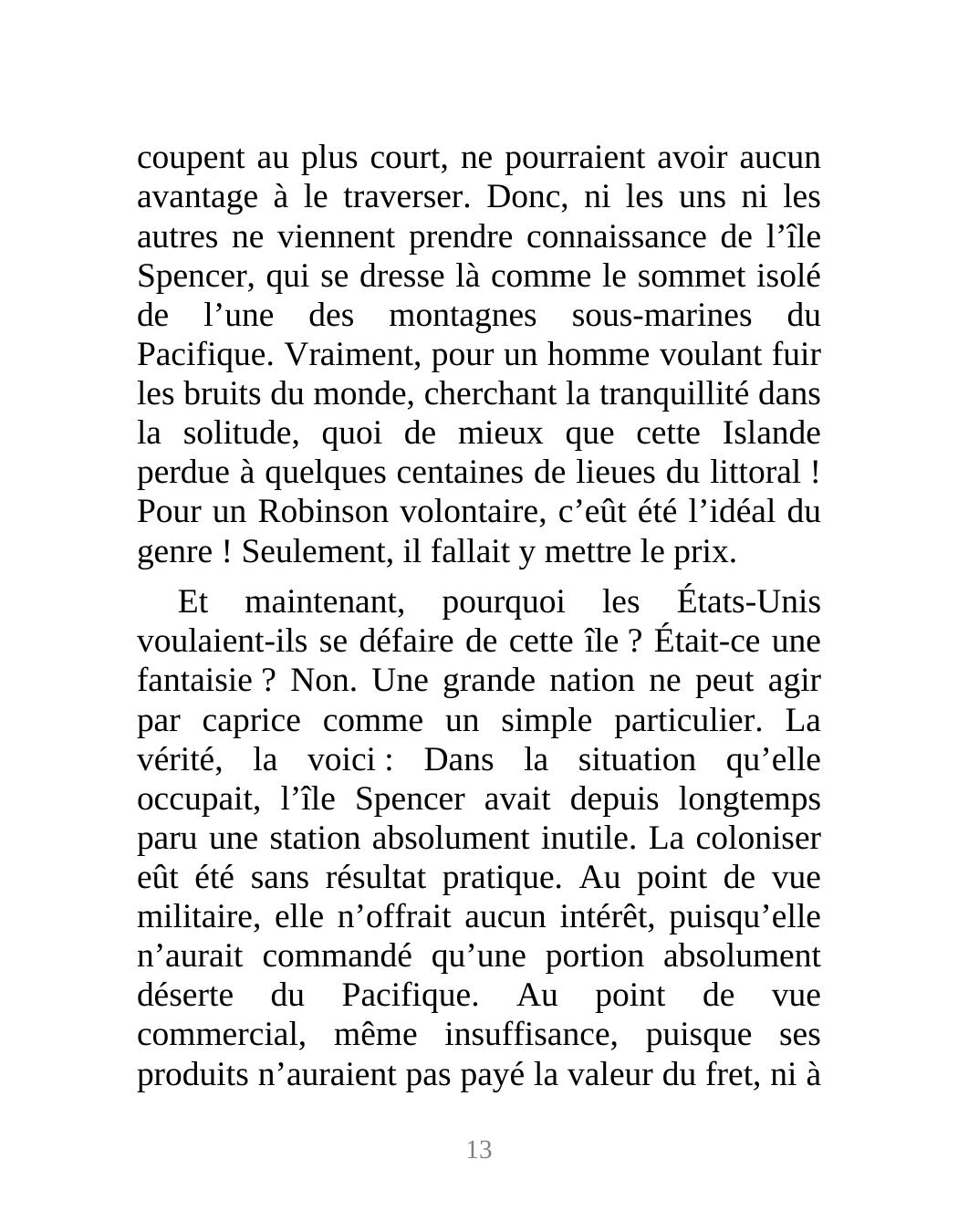 coupent au plus court, ne pourraient avoir aucun avantage à le traverser. Donc, ni les uns ni les autres ne viennent prendre connaissance de l’île Spencer, qui se dresse là comme le sommet isolé de l’une des montagnes sous-marines du Pacifique. Vraiment, pour un homme voulant fuir les bruits du monde, cherchant la tranquillité dans la solitude, quoi de mieux que cette Islande perdue à quelques centaines de lieues du littoral ! Pour un Robinson volontaire, c’eût été l’idéal du genre ! Seulement, il fallait y mettre le prix.

Et maintenant, pourquoi les États-Unis voulaient-ils se défaire de cette île ? Était-ce une fantaisie ? Non. Une grande nation ne peut agir par caprice comme un simple particulier. La vérité, la voici : Dans la situation qu’elle occupait, l’île Spencer avait depuis longtemps paru une station absolument inutile. La coloniser eût été sans résultat pratique. Au point de vue militaire, elle n’offrait aucun intérêt, puisqu’elle n’aurait commandé qu’une portion absolument déserte du Pacifique. Au point de vue commercial, même insuffisance, puisque ses produits n’auraient pas payé la valeur du fret, ni à

13